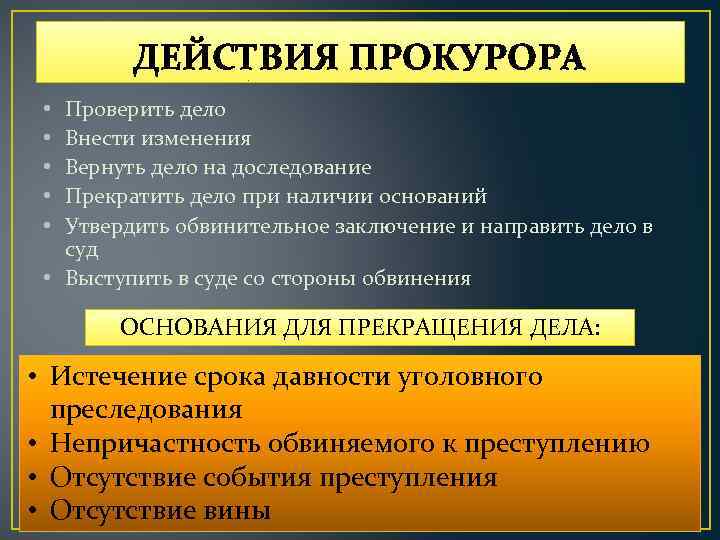 ДЕЙСТВИЯ ПРОКУРОРА

• Проверить дело
• Внести изменения
• Вернуть дело на доследование
• Прекратить дело при наличии оснований
• Утвердить обвинительное заключение и направить дело в суд
• Выступить в суде со стороны обвинения

ОСНОВАНИЯ ДЛЯ ПРЕКРАЩЕНИЯ ДЕЛА:

• Истечение срока давности уголовного преследования
• Непричастность обвиняемого к преступлению
• Отсутствие события преступления
• Отсутствие вины